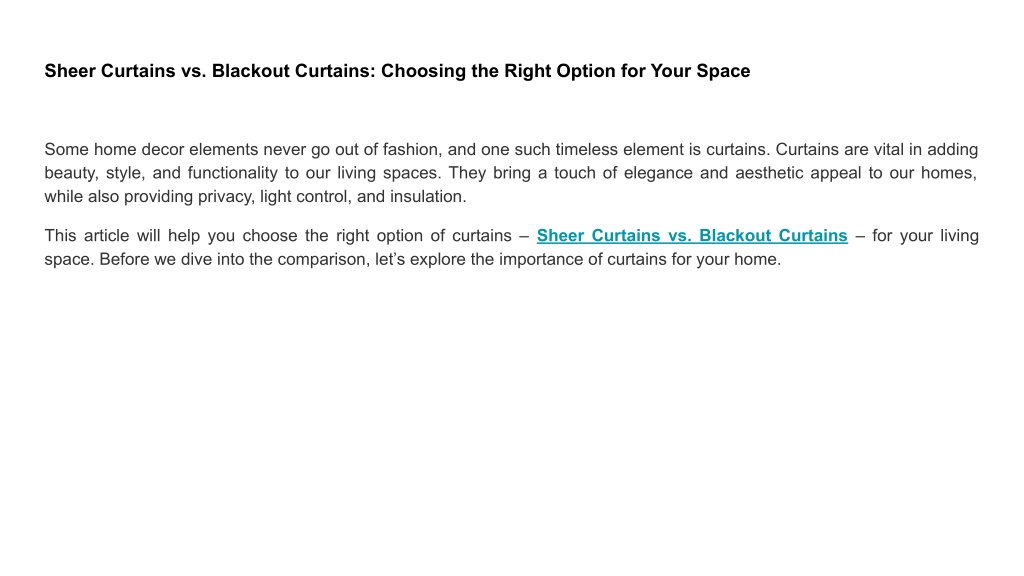 Sheer Curtains vs. Blackout Curtains: Choosing the Right Option for Your Space

Some home decor elements never go out of fashion, and one such timeless element is curtains. Curtains are vital in adding beauty, style, and functionality to our living spaces. They bring a touch of elegance and aesthetic appeal to our homes, while also providing privacy, light control, and insulation.

This article will help you choose the right option of curtains – Sheer Curtains vs. Blackout Curtains – for your living space. Before we dive into the comparison, let's explore the importance of curtains for your home.